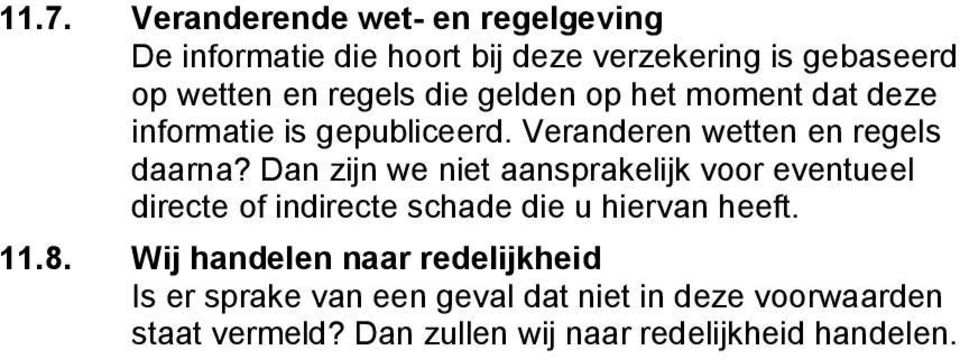 11.7. Veranderende wet- en regelgeving
De informatie die hoort bij deze verzekering is gebaseerd op wetten en regels die gelden op het moment dat deze informatie is gepubliceerd. Veranderen wetten en regels daarna? Dan zijn we niet aansprakelijk voor eventueel directe of indirecte schade die u hiervan heeft.

11.8. Wij handelen naar redelijkheid
Is er sprake van een geval dat niet in deze voorwaarden staat vermeld? Dan zullen wij naar redelijkheid handelen.